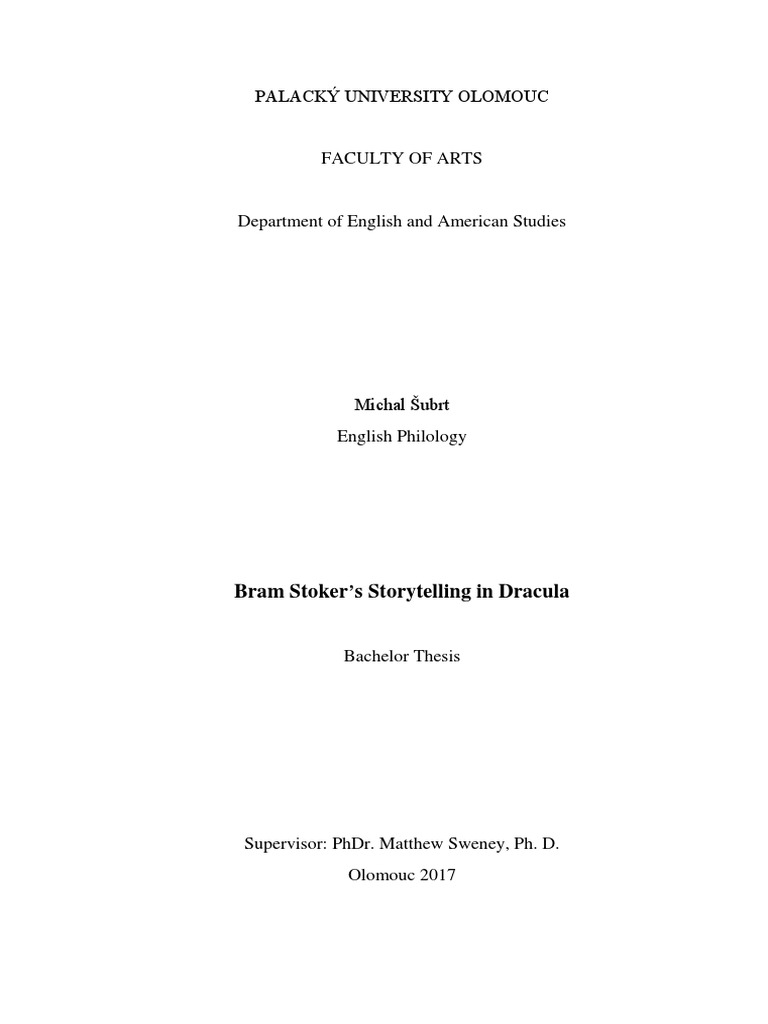 PALACKÝ UNIVERSITY OLOMOUC

FACULTY OF ARTS

Department of English and American Studies

Michal Šubrt

English Philology

Bram Stoker's Storytelling in Dracula

Bachelor Thesis

Supervisor: PhDr. Matthew Sweney, Ph. D.

Olomouc 2017